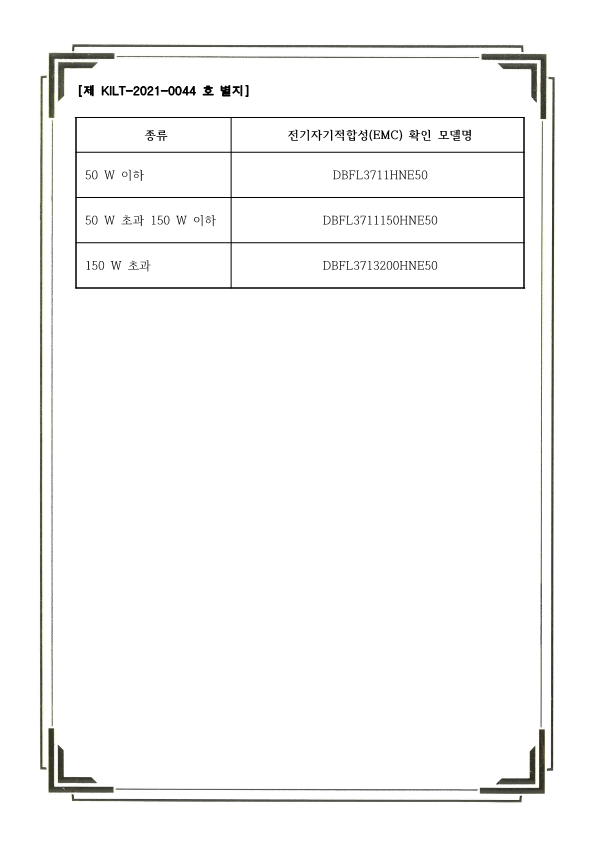 [제 KILT-2021-0044 호 별지]

| 종류 | 전기자기적합성(EMC) 확인 모델명 |
|---|---|
| 50 W 이하 | DBFL3711HNE50 |
| 50 W 초과 150 W 이하 | DBFL3711150HNE50 |
| 150 W 초과 | DBFL3713200HNE50 |